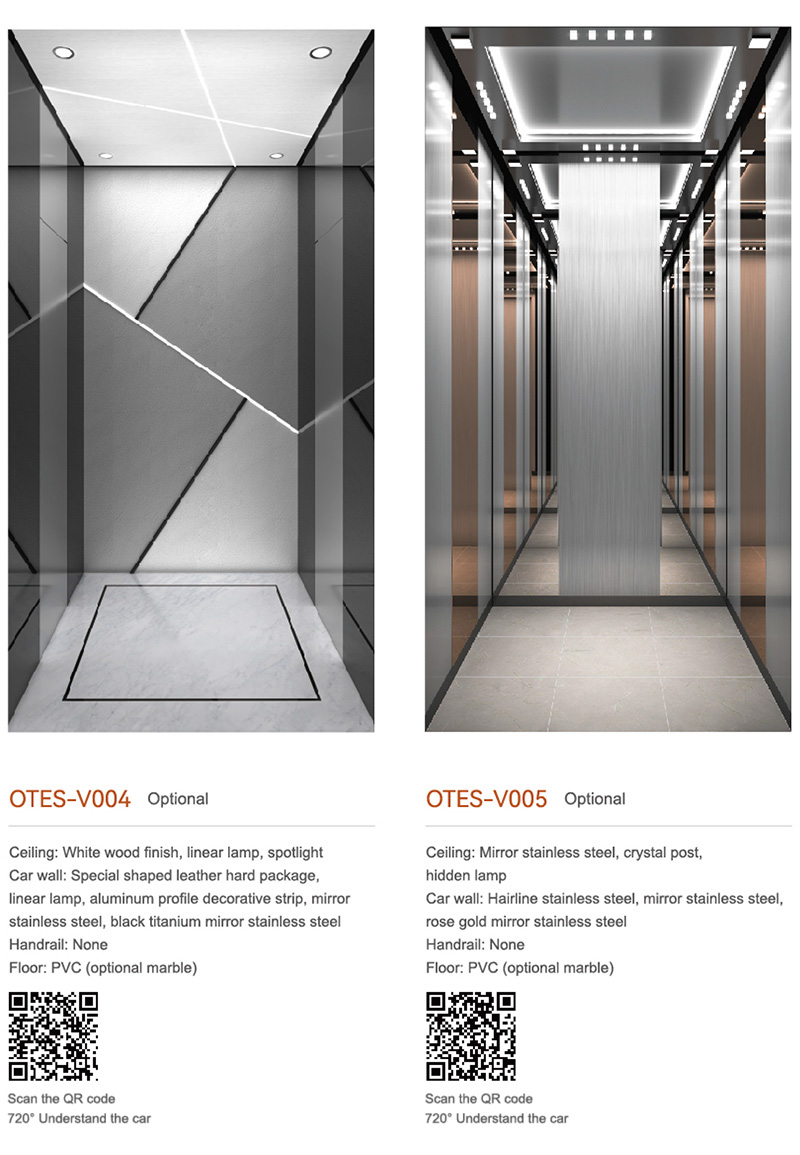 OTES-V004 Optional

Ceiling: White wood finish, linear lamp, spotlight
Car wall: Special shaped leather hard package, linear lamp, aluminum profile decorative strip, mirror stainless steel, black titanium mirror stainless steel
Handrail: None
Floor: PVC (optional marble)

Scan the QR code
720° Understand the car

OTES-V005 Optional

Ceiling: Mirror stainless steel, crystal post, hidden lamp
Car wall: Hairline stainless steel, mirror stainless steel, rose gold mirror stainless steel
Handrail: None
Floor: PVC (optional marble)

Scan the QR code
720° Understand the car